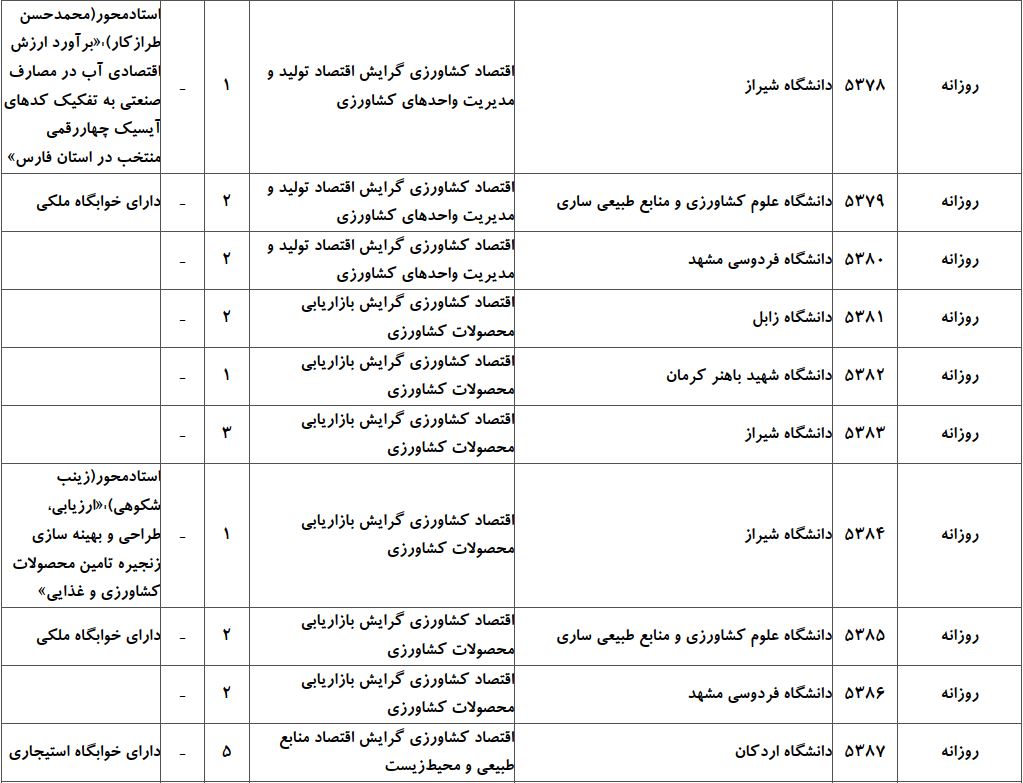 | روزانه | ۵۳۷۸ | دانشگاه شیراز | اقتصاد کشاورزی گرایش اقتصاد تولید و مدیریت واحدهای کشاورزی | ۱ | - | استادمحور(محمدحسن طرازکار)،«برآورد ارزش اقتصادی آب در مصارف صنعتی به تفکیک کدهای آیسیک چهاررقمی منتخب در استان فارس» |
|---|---|---|---|---|---|---|
| روزانه | ۵۳۷۹ | دانشگاه علوم کشاورزی و منابع طبیعی ساری | اقتصاد کشاورزی گرایش اقتصاد تولید و مدیریت واحدهای کشاورزی | ۲ | - | دارای خوابگاه ملکی |
| روزانه | ۵۳۸۰ | دانشگاه فردوسی مشهد | اقتصاد کشاورزی گرایش اقتصاد تولید و مدیریت واحدهای کشاورزی | ۲ | - | |
| روزانه | ۵۳۸۱ | دانشگاه زابل | اقتصاد کشاورزی گرایش بازاریابی محصولات کشاورزی | ۲ | - | |
| روزانه | ۵۳۸۲ | دانشگاه شهید باهنر کرمان | اقتصاد کشاورزی گرایش بازاریابی محصولات کشاورزی | ۱ | - | |
| روزانه | ۵۳۸۳ | دانشگاه شیراز | اقتصاد کشاورزی گرایش بازاریابی محصولات کشاورزی | ۳ | - | |
| روزانه | ۵۳۸۴ | دانشگاه شیراز | اقتصاد کشاورزی گرایش بازاریابی محصولات کشاورزی | ۱ | - | استادمحور(زینب شکوهی)،«ارزیابی، طراحی و بهینه سازی زنجیره تامین محصولات کشاورزی و غذایی» |
| روزانه | ۵۳۸۵ | دانشگاه علوم کشاورزی و منابع طبیعی ساری | اقتصاد کشاورزی گرایش بازاریابی محصولات کشاورزی | ۲ | - | دارای خوابگاه ملکی |
| روزانه | ۵۳۸۶ | دانشگاه فردوسی مشهد | اقتصاد کشاورزی گرایش بازاریابی محصولات کشاورزی | ۲ | - | |
| روزانه | ۵۳۸۷ | دانشگاه اردکان | اقتصاد کشاورزی گرایش اقتصاد منابع طبیعی و محیط‌زیست | ۵ | - | دارای خوابگاه استیجاری |